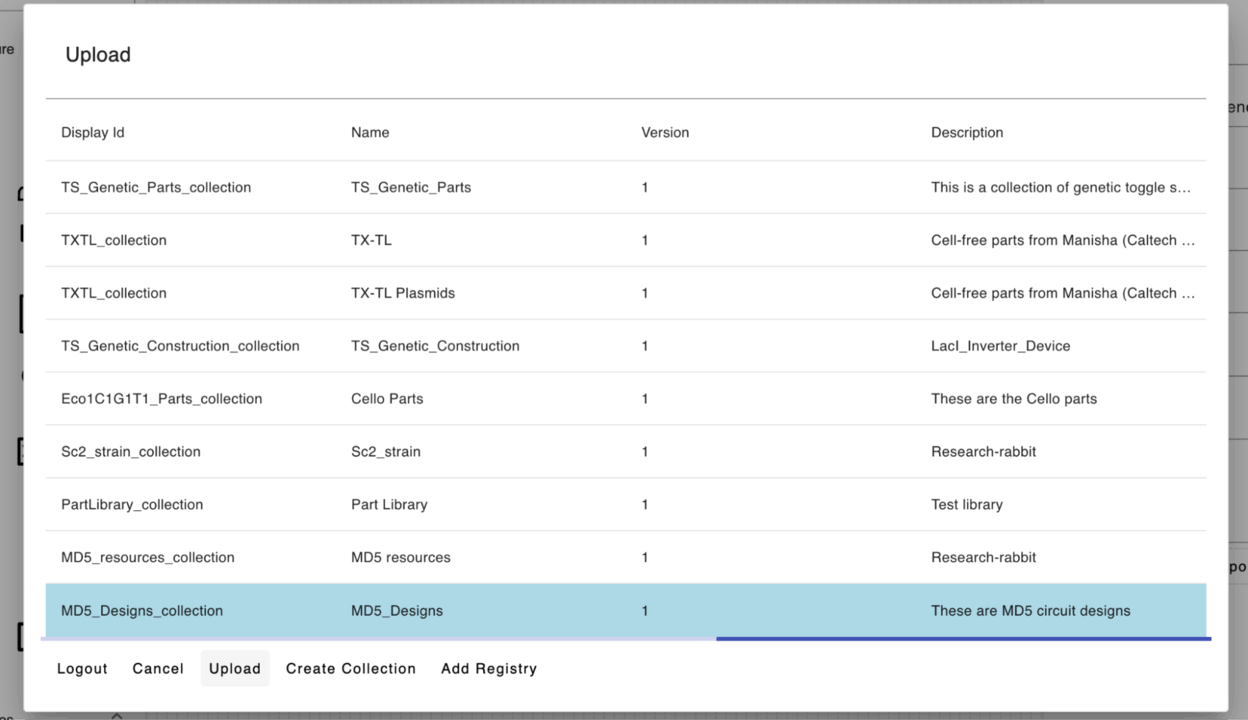 Upload

| Display Id | Name | Version | Description |
|---|---|---|---|
| TS_Genetic_Parts_collection | TS_Genetic_Parts | 1 | This is a collection of genetic toggle s… |
| TXTL_collection | TX-TL | 1 | Cell-free parts from Manisha (Caltech … |
| TXTL_collection | TX-TL Plasmids | 1 | Cell-free parts from Manisha (Caltech … |
| TS_Genetic_Construction_collection | TS_Genetic_Construction | 1 | LacI_Inverter_Device |
| Eco1C1G1T1_Parts_collection | Cello Parts | 1 | These are the Cello parts |
| Sc2_strain_collection | Sc2_strain | 1 | Research-rabbit |
| PartLibrary_collection | Part Library | 1 | Test library |
| MD5_resources_collection | MD5 resources | 1 | Research-rabbit |
| MD5_Designs_collection | MD5_Designs | 1 | These are MD5 circuit designs |

Logout Cancel Upload Create Collection Add Registry